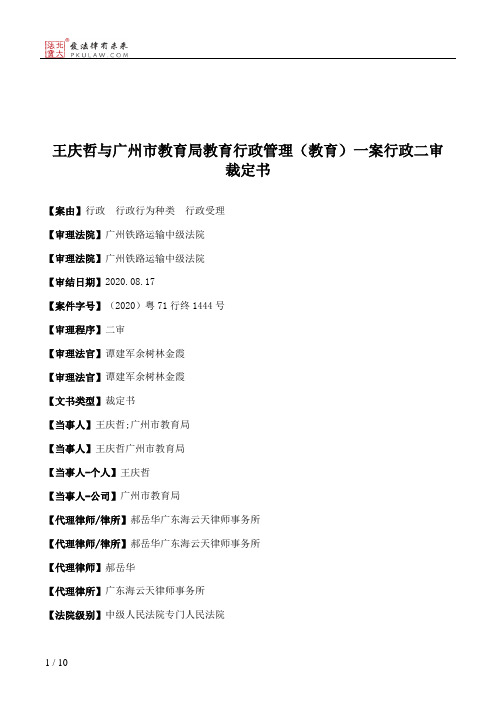 北大法宝 发法律有未来 PKULAW.COM

王庆哲与广州市教育局教育行政管理（教育）一案行政二审裁定书

【案由】行政　行政行为种类　行政受理

【审理法院】广州铁路运输中级法院

【审理法院】广州铁路运输中级法院

【审结日期】2020.08.17

【案件字号】（2020）粤71行终1444号

【审理程序】二审

【审理法官】谭建军余树林金霞

【审理法官】谭建军余树林金霞

【文书类型】裁定书

【当事人】王庆哲;广州市教育局

【当事人】王庆哲广州市教育局

【当事人-个人】王庆哲

【当事人-公司】广州市教育局

【代理律师/律所】郝岳华广东海云天律师事务所

【代理律师/律所】郝岳华广东海云天律师事务所

【代理律师】郝岳华

【代理律所】广东海云天律师事务所

【法院级别】中级人民法院专门人民法院

1 / 10